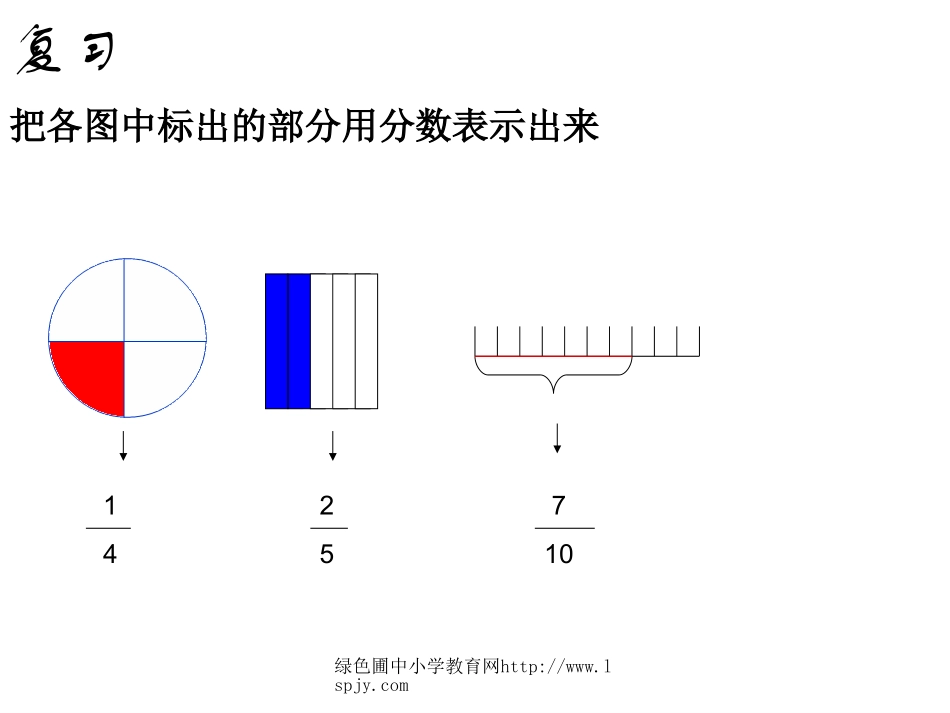 复习

把各图中标出的部分用分数表示出来

$\frac{1}{4}$

$\frac{2}{5}$

$\frac{7}{10}$

绿色圃中小学教育网http://www.lspjy.com